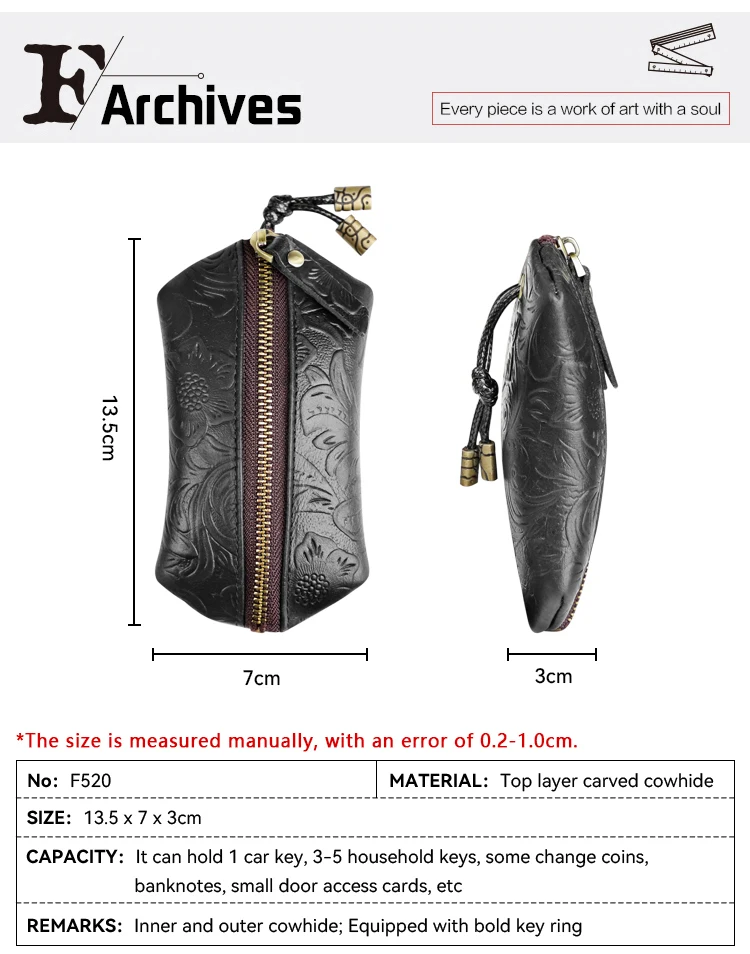 F Archives

Every piece is a work of art with a soul

13.5cm

7cm

3cm

*The size is measured manually, with an error of 0.2-1.0cm.

| No: F520 | MATERIAL: Top layer carved cowhide |
|---|---|
| SIZE: 13.5 x 7 x 3cm | |
| CAPACITY: It can hold 1 car key, 3-5 household keys, some change coins, banknotes, small door access cards, etc | |
| REMARKS: Inner and outer cowhide; Equipped with bold key ring | |